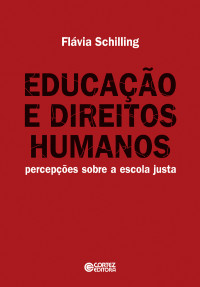 Flávia Schilling

EDUCAÇÃO E DIREITOS HUMANOS

percepções sobre a escola justa

CORTEZ EDITORA